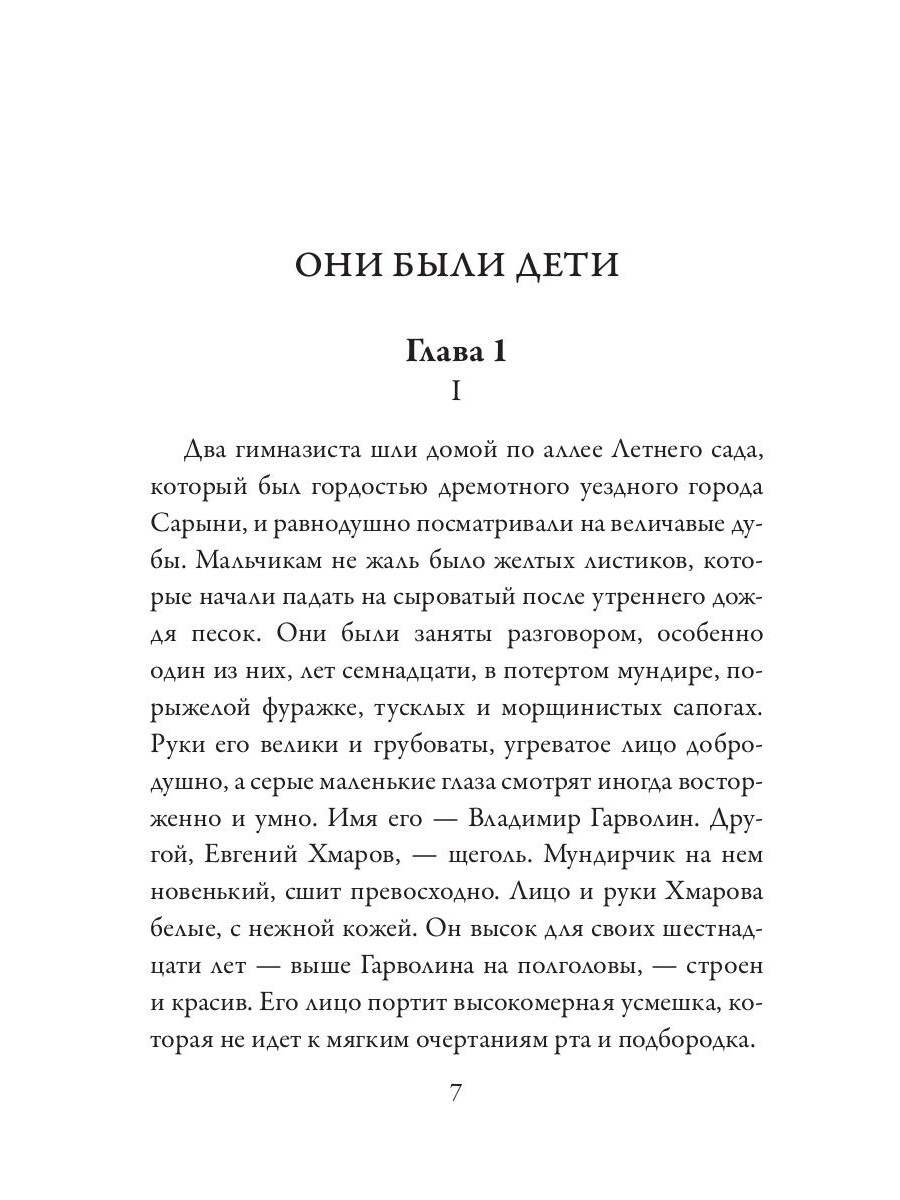 ОНИ БЫЛИ ДЕТИ

Глава 1
I

Два гимназиста шли домой по аллее Летнего сада, который был гордостью дремотного уездного города Сарыни, и равнодушно посматривали на величавые дубы. Мальчикам не жаль было желтых листиков, которые начали падать на сыроватый после утреннего дождя песок. Они были заняты разговором, особенно один из них, лет семнадцати, в потертом мундире, порыжелой фуражке, тусклых и морщинистых сапогах. Руки его велики и грубоваты, угреватое лицо добродушно, а серые маленькие глаза смотрят иногда восторженно и умно. Имя его — Владимир Гарволин. Другой, Евгений Хмаров, — щеголь. Мундирчик на нем новенький, сшит превосходно. Лицо и руки Хмарова белые, с нежной кожей. Он высок для своих шестнадцати лет — выше Гарволина на полголовы, — строен и красив. Его лицо портит высокомерная усмешка, которая не идет к мягким очертаниям рта и подбородка.

7